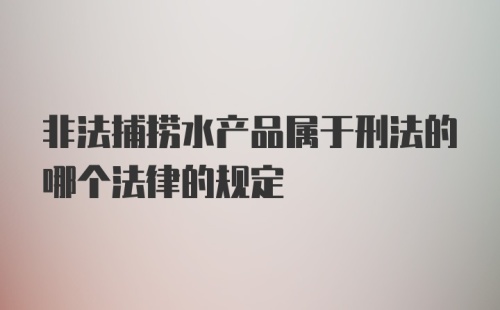 非法捕捞水产品属于刑法的哪个法律的规定